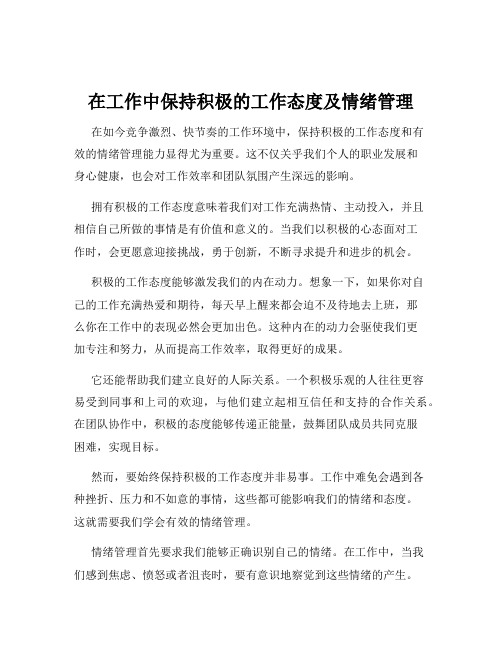 在工作中保持积极的工作态度及情绪管理

在如今竞争激烈、快节奏的工作环境中，保持积极的工作态度和有效的情绪管理能力显得尤为重要。这不仅关乎我们个人的职业发展和身心健康，也会对工作效率和团队氛围产生深远的影响。

拥有积极的工作态度意味着我们对工作充满热情、主动投入，并且相信自己所做的事情是有价值和意义的。当我们以积极的心态面对工作时，会更愿意迎接挑战，勇于创新，不断寻求提升和进步的机会。

积极的工作态度能够激发我们的内在动力。想象一下，如果你对自己的工作充满热爱和期待，每天早上醒来都会迫不及待地去上班，那么你在工作中的表现必然会更加出色。这种内在的动力会驱使我们更加专注和努力，从而提高工作效率，取得更好的成果。

它还能帮助我们建立良好的人际关系。一个积极乐观的人往往更容易受到同事和上司的欢迎，与他们建立起相互信任和支持的合作关系。在团队协作中，积极的态度能够传递正能量，鼓舞团队成员共同克服困难，实现目标。

然而，要始终保持积极的工作态度并非易事。工作中难免会遇到各种挫折、压力和不如意的事情，这些都可能影响我们的情绪和态度。这就需要我们学会有效的情绪管理。

情绪管理首先要求我们能够正确识别自己的情绪。在工作中，当我们感到焦虑、愤怒或者沮丧时，要有意识地察觉到这些情绪的产生。